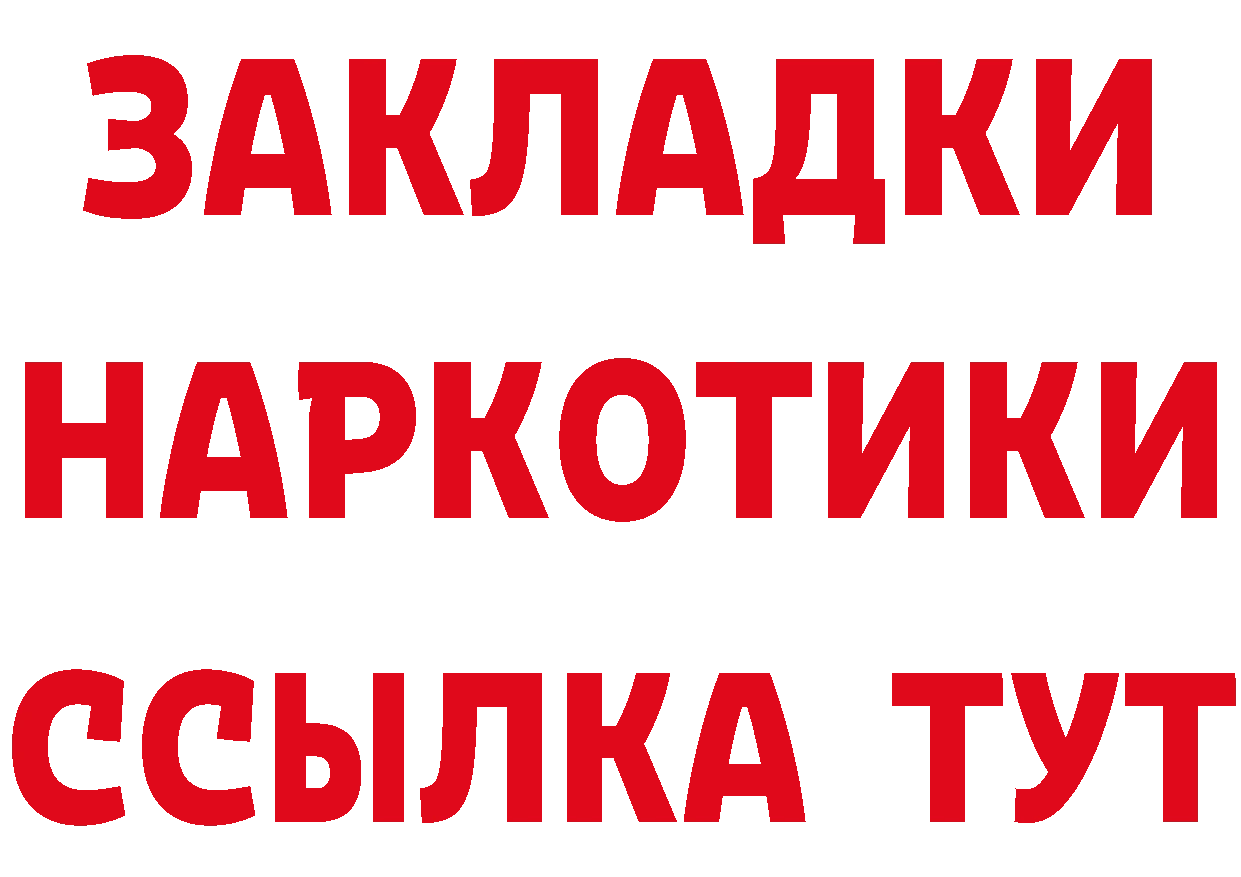 ЗАКЛАДКИ НАРКОТИКИ ССЫЛКА ТУТ